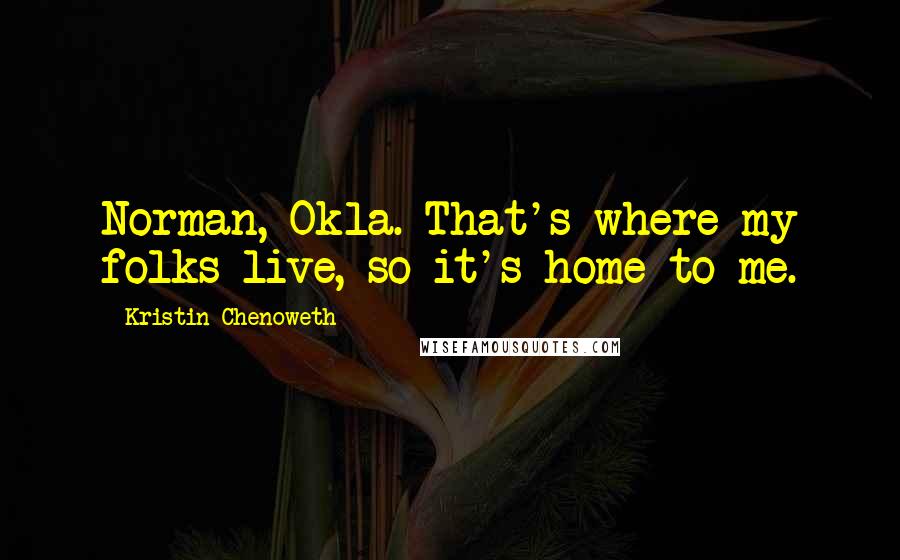 Norman, Okla. That's where my folks live, so it's home to me.

Kristin Chenoweth

WISEFAMOUSQUOTES.COM